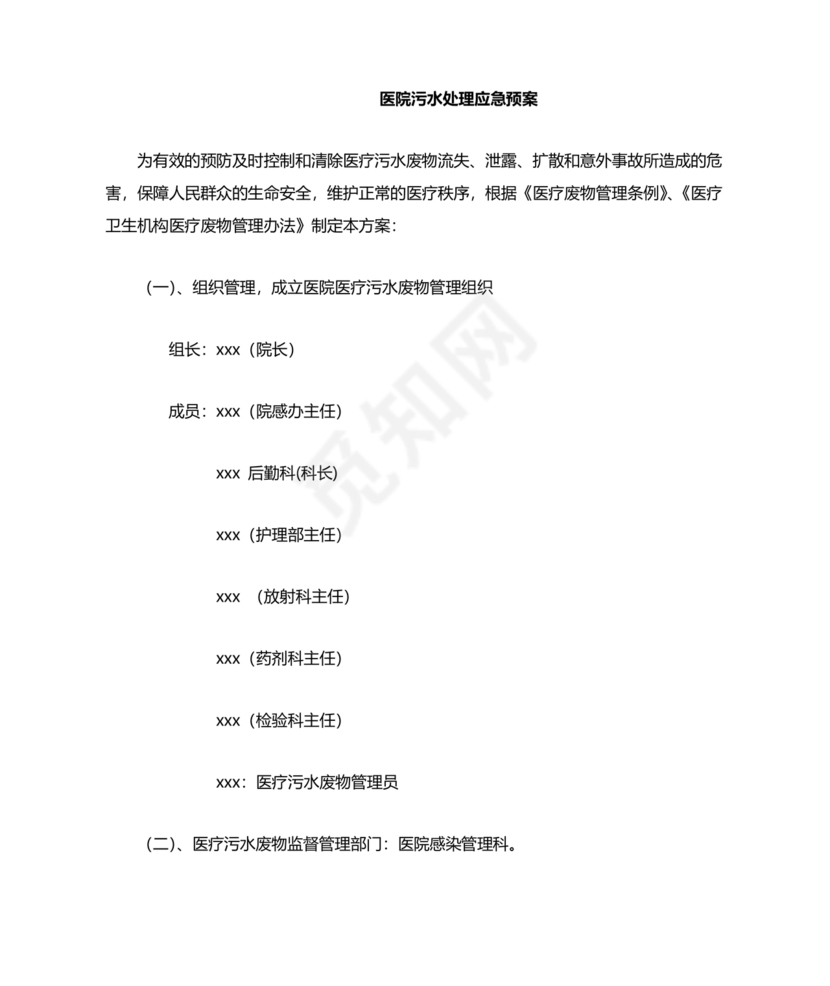 医院污水处理应急预案

为有效的预防及时控制和清除医疗污水废物流失、泄露、扩散和意外事故所造成的危害，保障人民群众的生命安全，维护正常的医疗秩序，根据《医疗废物管理条例》、《医疗卫生机构医疗废物管理办法》制定本方案：

(一)、组织管理，成立医院医疗污水废物管理组织

组长：xxx（院长）

成员：xxx（院感办主任）

xxx 后勤科(科长)

xxx（护理部主任）

xxx （放射科主任）

xxx（药剂科主任）

xxx（检验科主任）

xxx：医疗污水废物管理员

(二)、医疗污水废物监督管理部门：医院感染管理科。

觅知网